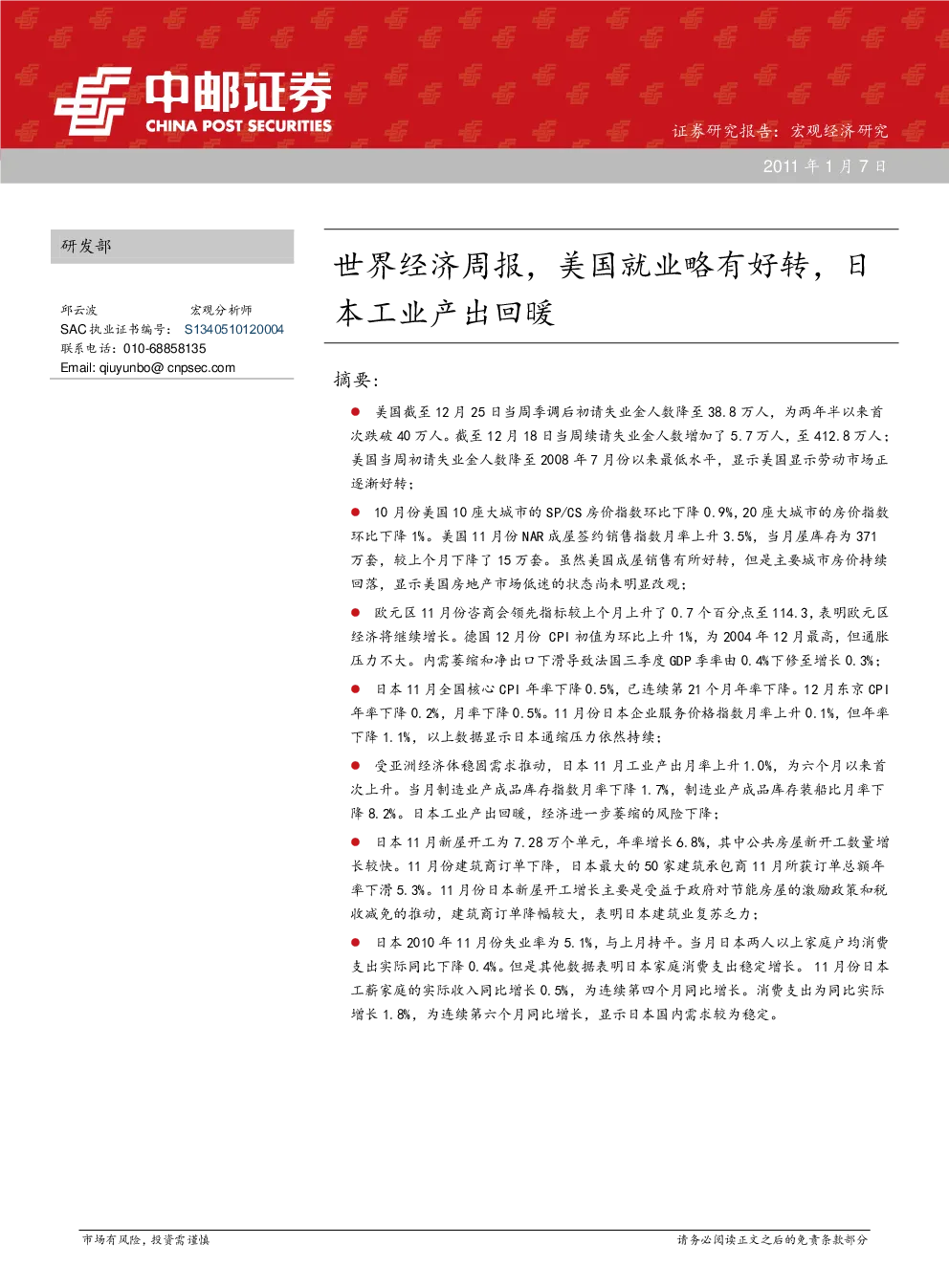 中邮证券
CHINA POST SECURITIES

证券研究报告：宏观经济研究

2011年1月7日

研发部

邱云波 宏观分析师
SAC执业证书编号：S1340510120004
联系电话：010-68858135
Email: qiuyunbo@ cnpsec.com

世界经济周报，美国就业略有好转，日本工业产出回暖

摘要：

• 美国截至12月25日当周季调后初请失业金人数降至38.8万人，为两年半以来首次跌破40万人。截至12月18日当周续请失业金人数增加了5.7万人，至412.8万人；美国当周初请失业金人数降至2008年7月份以来最低水平，显示美国显示劳动市场正逐渐好转；

• 10月份美国10座大城市的SP/CS房价指数环比下降0.9%，20座大城市的房价指数环比下降1%。美国11月份NAR成屋签约销售指数月率上升3.5%，当月屋库存为371万套，较上个月下降了15万套。虽然美国成屋销售有所好转，但是主要城市房价持续回落，显示美国房地产市场低迷的状态尚未明显改观；

• 欧元区11月份咨商会领先指标较上个月上升了0.7个百分点至114.3，表明欧元区经济将继续增长。德国12月份CPI初值为环比上升1%，为2004年12月最高，但通胀压力不大。内需萎缩和净出口下滑导致法国三季度GDP季率由0.4%下修至增长0.3%；

• 日本11月全国核心CPI年率下降0.5%，已连续第21个月年率下降。12月东京CPI年率下降0.2%，月率下降0.5%。11月份日本企业服务价格指数月率上升0.1%，但年率下降1.1%，以上数据显示日本通缩压力依然持续；

• 受亚洲经济体稳固需求推动，日本11月工业产出月率上升1.0%，为六个月以来首次上升。当月制造业产成品库存指数月率下降1.7%，制造业产成品库存装船比月率下降8.2%。日本工业产出回暖，经济进一步萎缩的风险下降；

• 日本11月新屋开工为7.28万个单元，年率增长6.8%，其中公共房屋新开工数量增长较快。11月份建筑商订单下降，日本最大的50家建筑承包商11月所获订单总额年率下滑5.3%。11月份日本新屋开工增长主要是受益于政府对节能房屋的激励政策和税收减免的推动，建筑商订单降幅较大，表明日本建筑业复苏乏力；

• 日本2010年11月份失业率为5.1%，与上月持平。当月日本两人以上家庭户均消费支出实际同比下降0.4%。但是其他数据表明日本家庭消费支出稳定增长。11月份日本工薪家庭的实际收入同比增长0.5%，为连续第四个月同比增长。消费支出为同比实际增长1.8%，为连续第六个月同比增长，显示日本国内需求较为稳定。

市场有风险，投资需谨慎

请务必阅读正文之后的免责条款部分